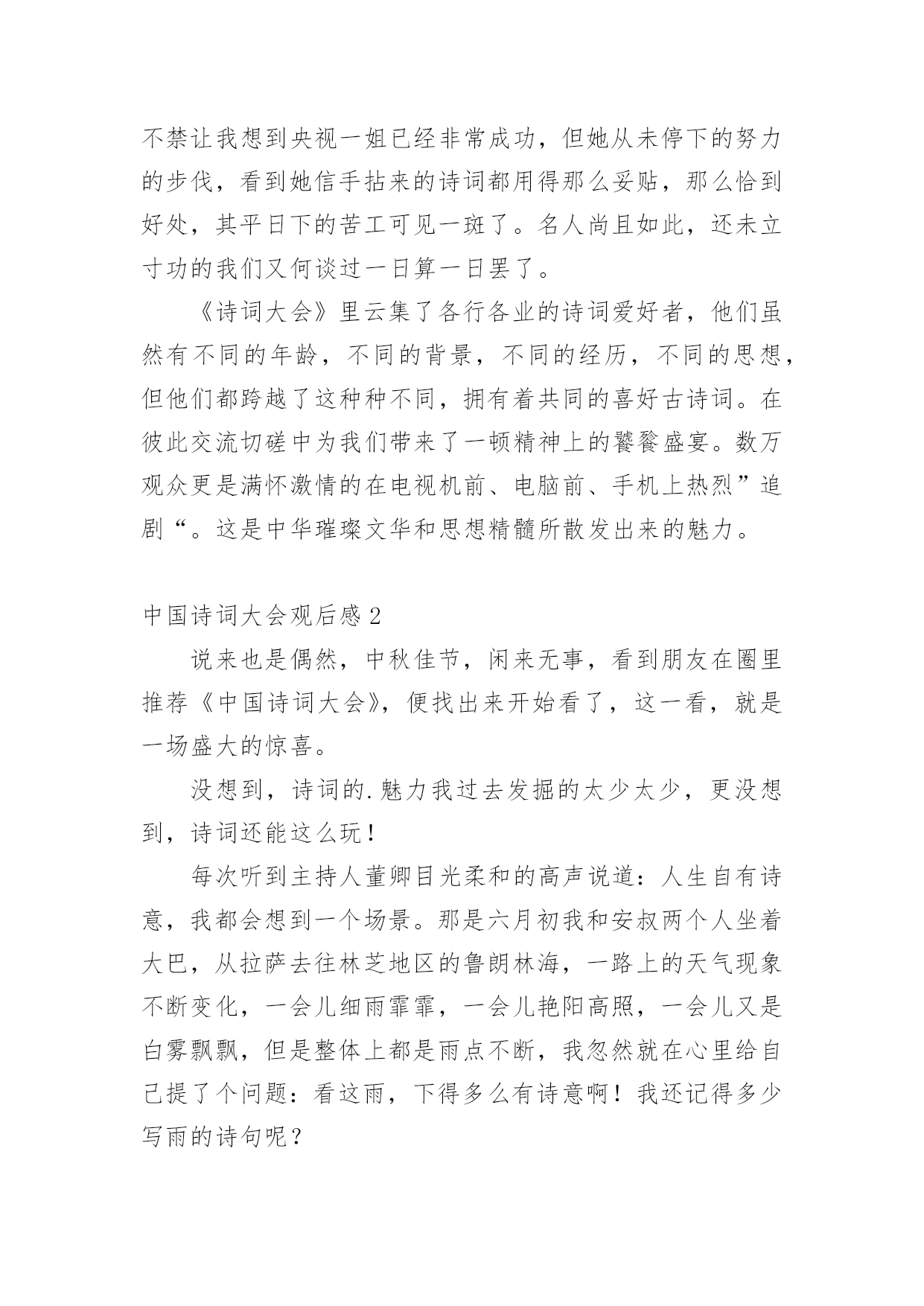 不禁让我想到央视一姐已经非常成功，但她从未停下的努力的步伐，看到她信手拈来的诗词都用得那么妥贴，那么恰到好处，其平日下的苦工可见一斑了。名人尚且如此，还未立寸功的我们又何谈过一日算一日罢了。

《诗词大会》里云集了各行各业的诗词爱好者，他们虽然有不同的年龄，不同的背景，不同的经历，不同的思想，但他们都跨越了这种种不同，拥有着共同的喜好古诗词。在彼此交流切磋中为我们带来了一顿精神上的饕餮盛宴。数万观众更是满怀激情的在电视机前、电脑前、手机上热烈”追剧“。这是中华璀璨文华和思想精髓所散发出来的魅力。

中国诗词大会观后感 2

说来也是偶然，中秋佳节，闲来无事，看到朋友在圈里推荐《中国诗词大会》，便找出来开始看了，这一看，就是一场盛大的惊喜。

没想到，诗词的.魅力我过去发掘的太少太少，更没想到，诗词还能这么玩！

每次听到主持人董卿目光柔和的高声说道：人生自有诗意，我都会想到一个场景。那是六月初我和安叔两个人坐着大巴，从拉萨去往林芝地区的鲁朗林海，一路上的天气现象不断变化，一会儿细雨霏霏，一会儿艳阳高照，一会儿又是白雾飘飘，但是整体上都是雨点不断，我忽然就在心里给自己提了个问题：看这雨，下得多么有诗意啊！我还记得多少写雨的诗句呢？